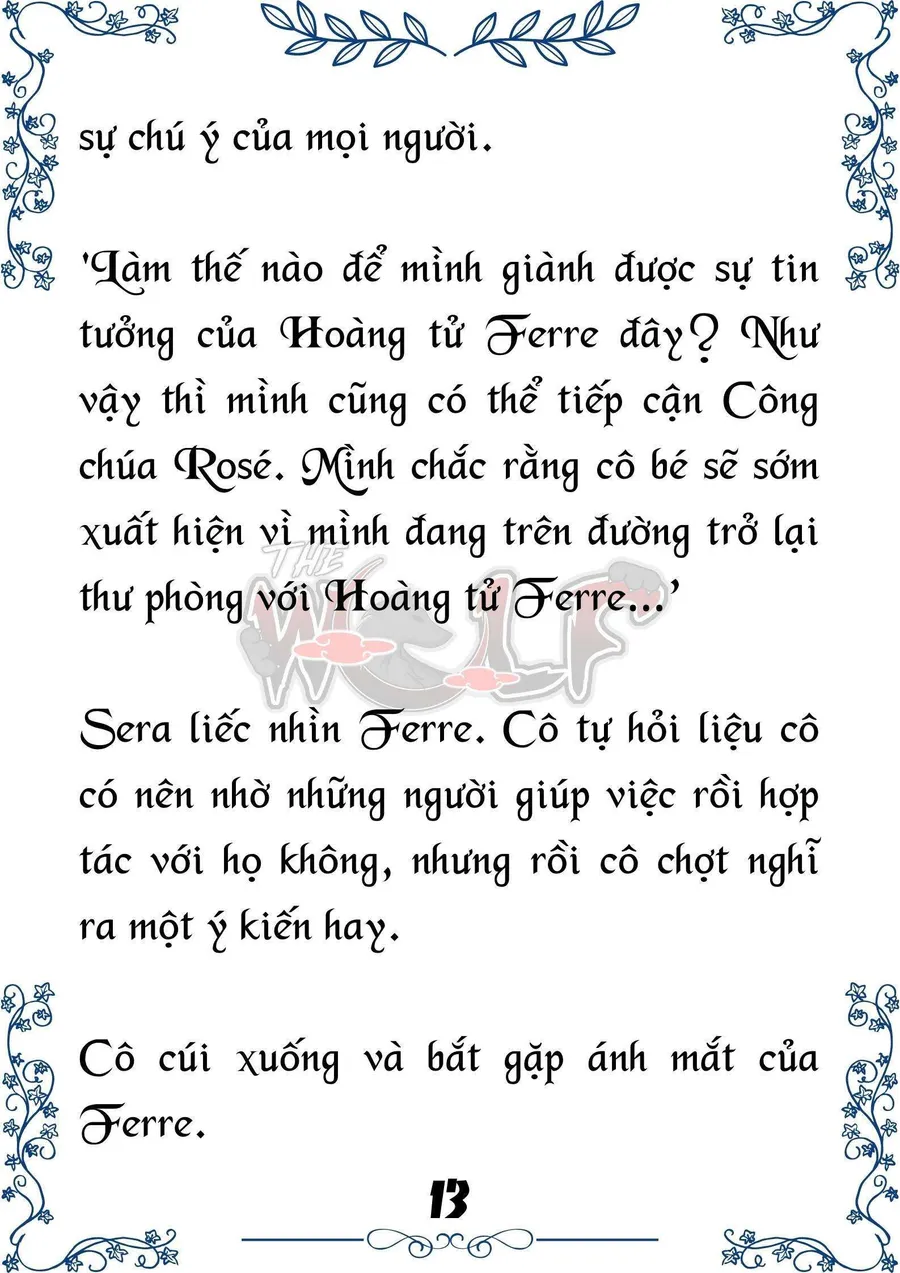 sự chú ý của mọi người.

'Làm thế nào để mình giành được sự tin tưởng của Hoàng tử Ferre đây? Như vậy thì mình cũng có thể tiếp cận Công chúa Rosé. Mình chắc rằng cô bé sẽ sớm xuất hiện vì mình đang trên đường trở lại thư phòng với Hoàng tử Ferre...'

THE WOLF

Sera liếc nhìn Ferre. Cô tự hỏi liệu cô có nên nhờ những người giúp việc rồi hợp tác với họ không, nhưng rồi cô chợt nghĩ ra một ý kiến hay.

Cô cúi xuống và bắt gặp ánh mắt của Ferre.

13